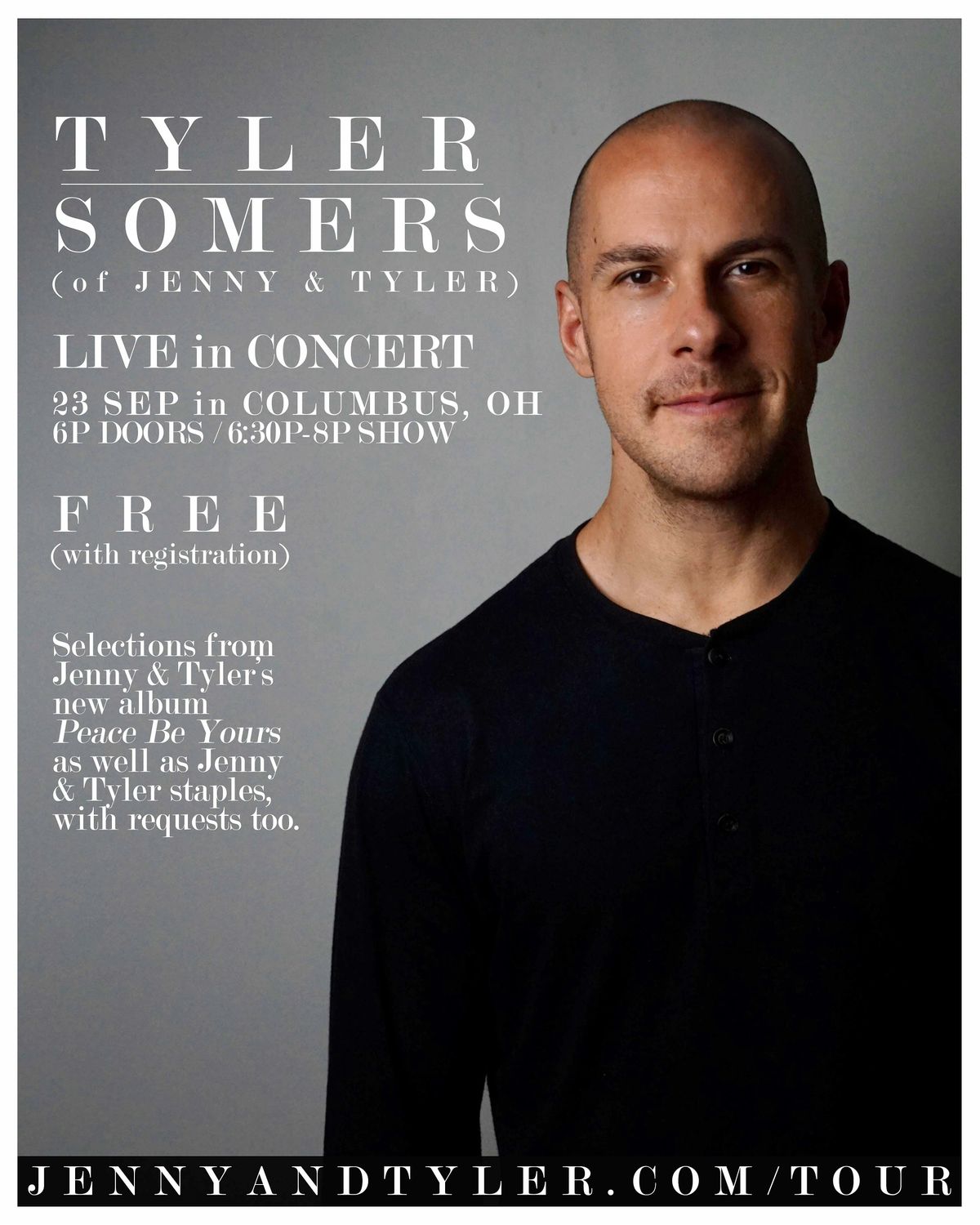 TYLER
SOMERS
(of JENNY & TYLER)

LIVE in CONCERT

23 SEP in COLUMBUS, OH
6P DOORS / 6:30P-8P SHOW

FREE
(with registration)

Selections from Jenny & Tyler's new album Peace Be Yours as well as Jenny & Tyler staples, with requests too.

JENNYANDTYLER.COM/TOUR